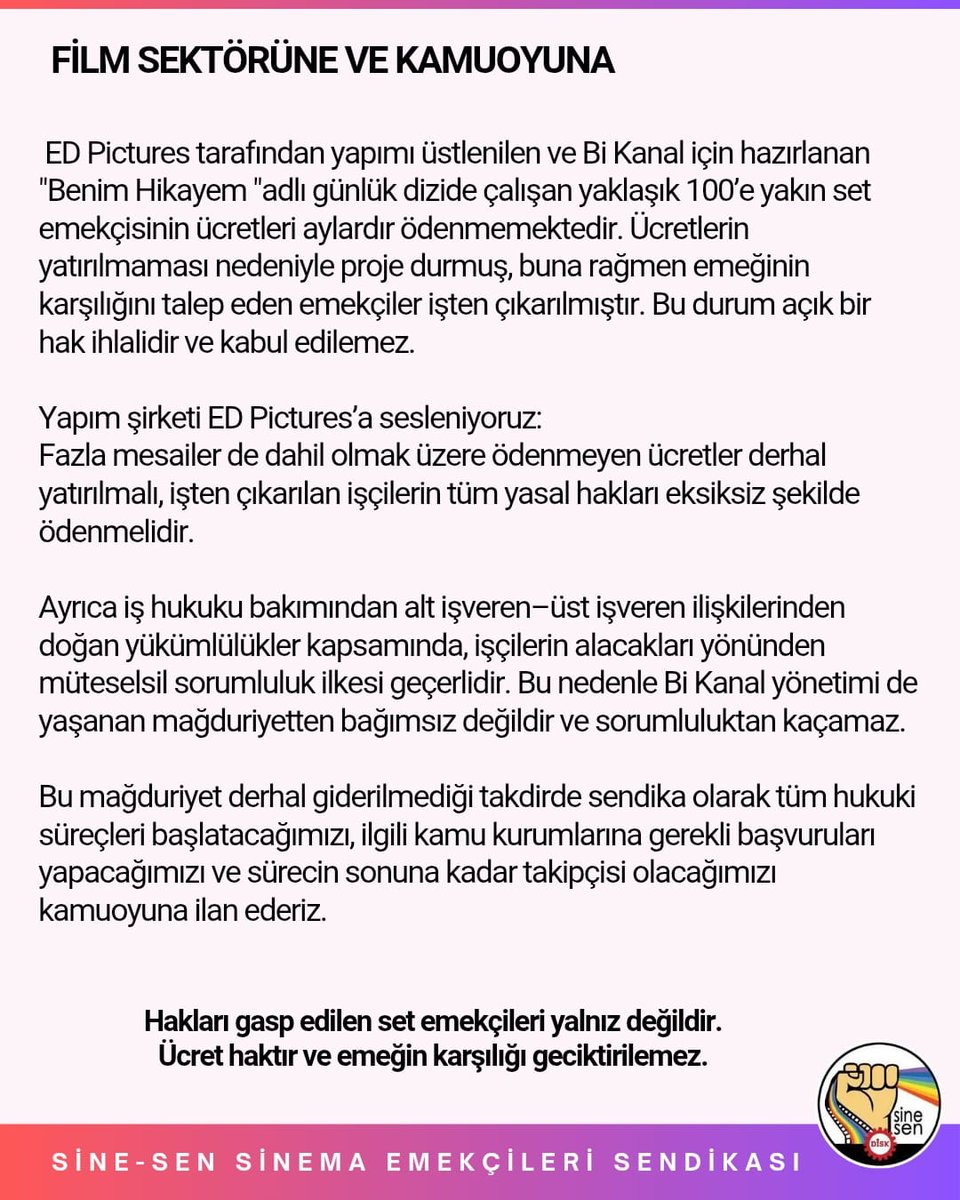 FİLM SEKTÖRÜNE VE KAMUOYUNA

ED Pictures tarafından yapımı üstlenilen ve Bi Kanal için hazırlanan "Benim Hikayem "adlı günlük dizide çalışan yaklaşık 100'e yakın set emekçisinin ücretleri aylardır ödenmemektedir. Ücretlerin yatırılmaması nedeniyle proje durmuş, buna rağmen emeğinin karşılığını talep eden emekçiler işten çıkarılmıştır. Bu durum açık bir hak ihlalidir ve kabul edilemez.

Yapım şirketi ED Pictures'a sesleniyoruz:
Fazla mesailer de dahil olmak üzere ödenmeyen ücretler derhal yatırılmalı, işten çıkarılan işçilerin tüm yasal hakları eksiksiz şekilde ödenmelidir.

Ayrıca iş hukuku bakımından alt işveren–üst işveren ilişkilerinden doğan yükümlülükler kapsamında, işçilerin alacakları yönünden müteselsil sorumluluk ilkesi geçerlidir. Bu nedenle Bi Kanal yönetimi de yaşanan mağduriyetten bağımsız değildir ve sorumluluktan kaçamaz.

Bu mağduriyet derhal giderilmediği takdirde sendika olarak tüm hukuki süreçleri başlatacağımızı, ilgili kamu kurumlarına gerekli başvuruları yapacağımızı ve sürecin sonuna kadar takipçisi olacağımızı kamuoyuna ilan ederiz.

Hakları gasp edilen set emekçileri yalnız değildir.
Ücret haktır ve emeğin karşılığı geciktirilemez.

sine sen
DİSK

SİNE-SEN SİNEMA EMEKÇİLERİ SENDİKASI